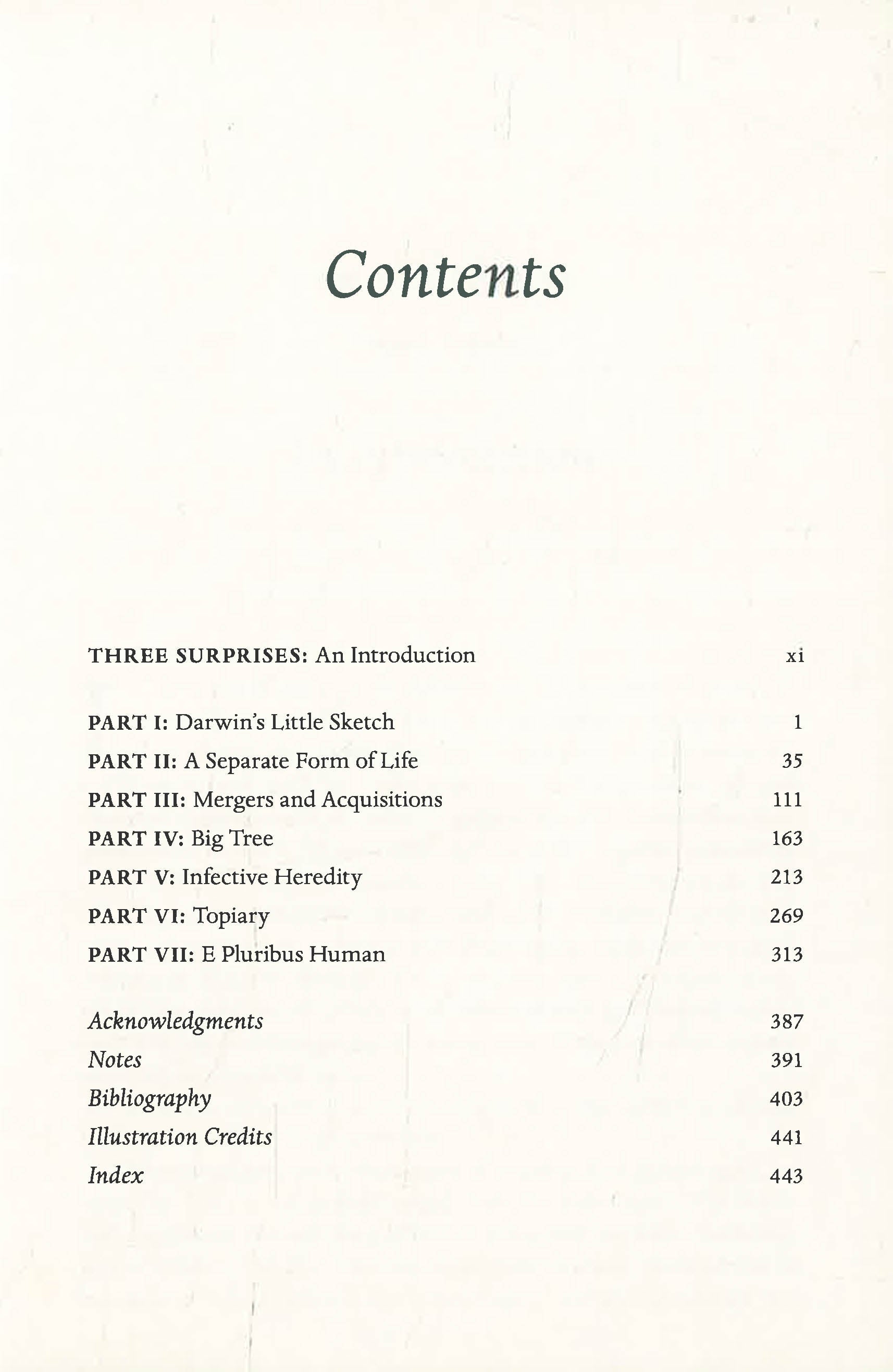 Contents

THREE SURPRISES: An Introduction xi

PART I: Darwin's Little Sketch 1
PART II: A Separate Form of Life 35
PART III: Mergers and Acquisitions 111
PART IV: Big Tree 163
PART V: Infective Heredity 213
PART VI: Topiary 269
PART VII: E Pluribus Human 313

Acknowledgments 387
Notes 391
Bibliography 403
Illustration Credits 441
Index 443